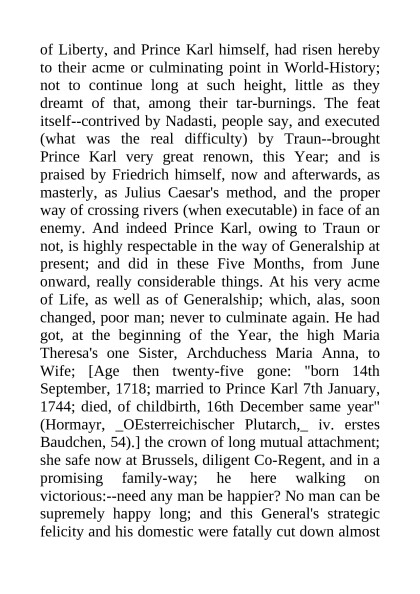 of Liberty, and Prince Karl himself, had risen hereby to their acme or culminating point in World-History; not to continue long at such height, little as they dreamt of that, among their tar-burnings. The feat itself--contrived by Nadasti, people say, and executed (what was the real difficulty) by Traun--brought Prince Karl very great renown, this Year; and is praised by Friedrich himself, now and afterwards, as masterly, as Julius Caesar's method, and the proper way of crossing rivers (when executable) in face of an enemy. And indeed Prince Karl, owing to Traun or not, is highly respectable in the way of Generalship at present; and did in these Five Months, from June onward, really considerable things. At his very acme of Life, as well as of Generalship; which, alas, soon changed, poor man; never to culminate again. He had got, at the beginning of the Year, the high Maria Theresa's one Sister, Archduchess Maria Anna, to Wife; [Age then twenty-five gone: "born 14th September, 1718; married to Prince Karl 7th January, 1744; died, of childbirth, 16th December same year" (Hormayr, _OEsterreichischer Plutarch,_ iv. erstes Baudchen, 54).] the crown of long mutual attachment; she safe now at Brussels, diligent Co-Regent, and in a promising family-way; he here walking on victorious:--need any man be happier? No man can be supremely happy long; and this General's strategic felicity and his domestic were fatally cut down almost